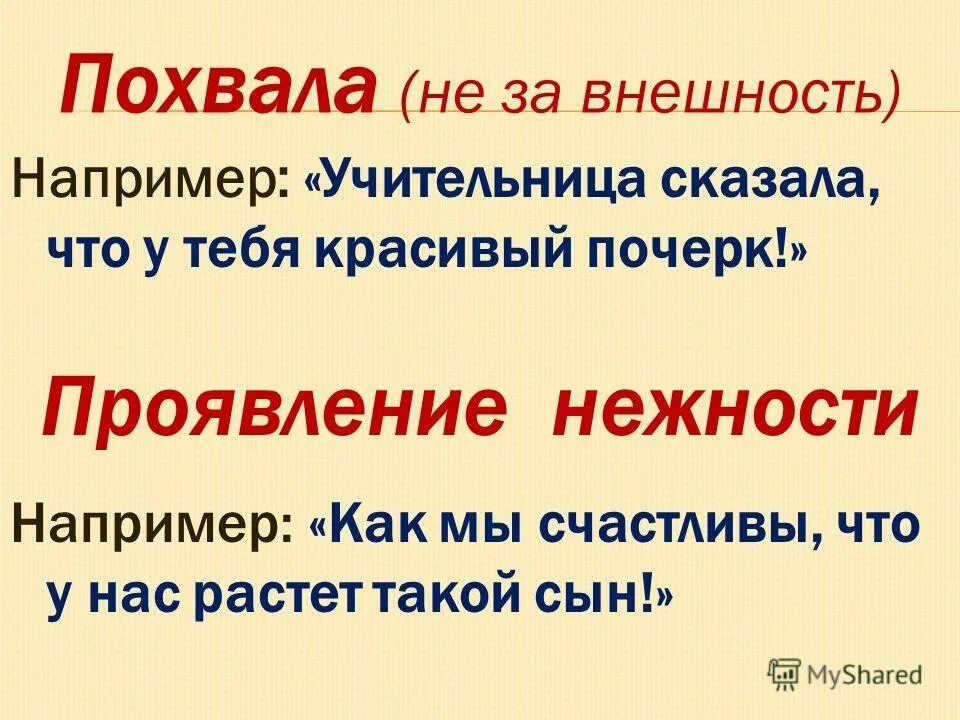 Похвала (не за внешность)

Например: «Учительница сказала, что у тебя красивый почерк!»

Проявление нежности

Например: «Как мы счастливы, что у нас растет такой сын!»

MyShared